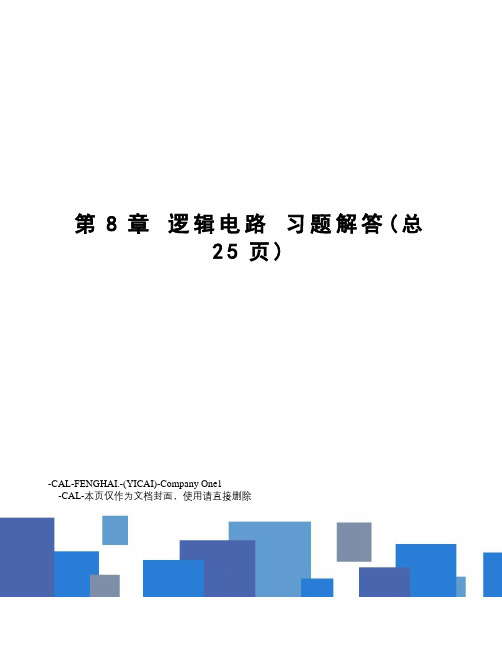 第 8 章 逻辑电路 习题解答(总 25 页)

-CAL-FENGHAI.-(YICAI)-Company One1
-CAL-本页仅作为文档封面，使用请直接删除